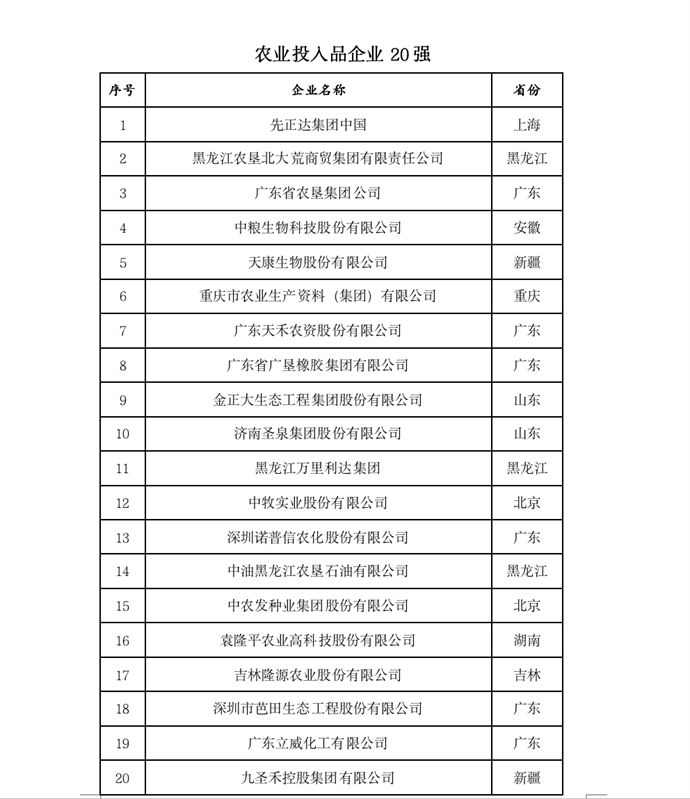 农业投入品企业 20 强

| 序号 | 企业名称 | 省份 |
|---|---|---|
| 1 | 先正达集团中国 | 上海 |
| 2 | 黑龙江农垦北大荒商贸集团有限责任公司 | 黑龙江 |
| 3 | 广东省农垦集团公司 | 广东 |
| 4 | 中粮生物科技股份有限公司 | 安徽 |
| 5 | 天康生物股份有限公司 | 新疆 |
| 6 | 重庆市农业生产资料（集团）有限公司 | 重庆 |
| 7 | 广东天禾农资股份有限公司 | 广东 |
| 8 | 广东省广垦橡胶集团有限公司 | 广东 |
| 9 | 金正大生态工程集团股份有限公司 | 山东 |
| 10 | 济南圣泉集团股份有限公司 | 山东 |
| 11 | 黑龙江万里利达集团 | 黑龙江 |
| 12 | 中牧实业股份有限公司 | 北京 |
| 13 | 深圳诺普信农化股份有限公司 | 广东 |
| 14 | 中油黑龙江农垦石油有限公司 | 黑龙江 |
| 15 | 中农发种业集团股份有限公司 | 北京 |
| 16 | 袁隆平农业高科技股份有限公司 | 湖南 |
| 17 | 吉林隆源农业股份有限公司 | 吉林 |
| 18 | 深圳市芭田生态工程股份有限公司 | 广东 |
| 19 | 广东立威化工有限公司 | 广东 |
| 20 | 九圣禾控股集团有限公司 | 新疆 |